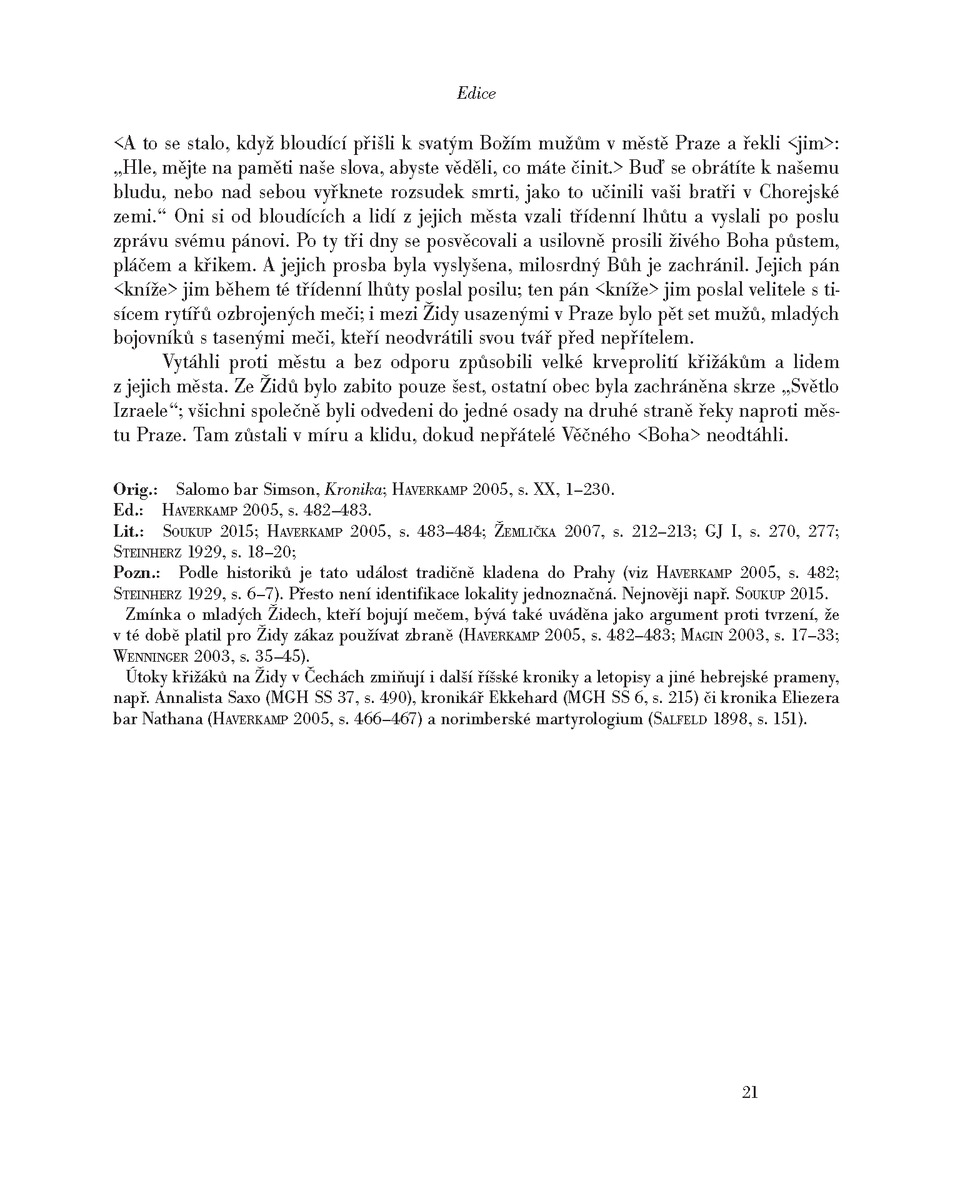 Edice

<A to se stalo, když bloudící přišli k svatým Božím mužům v městě Praze a řekli <jim>: „Hle, mějte na paměti naše slova, abyste věděli, co máte činit.> Buď se obrátíte k našemu bludu, nebo nad sebou vyřknete rozsudek smrti, jako to učinili vaši bratři v Chorejské zemi.“ Oni si od bloudících a lidí z jejich města vzali třídenní lhůtu a vyslali po poslu zprávu svému pánovi. Po ty tři dny se posvěcovali a usilovně prosili živého Boha půstem, pláčem a křikem. A jejich prosba byla vyslyšena, milosrdný Bůh je zachránil. Jejich pán <kníže> jim během té třídenní lhůty poslal posilu; ten pán <kníže> jim poslal velitele s tisícem rytířů ozbrojených meči; i mezi Židy usazenými v Praze bylo pět set mužů, mladých bojovníků s tasenými meči, kteří neodvrátili svou tvář před nepřítelem.

Vytáhli proti městu a bez odporu způsobili velké krveprolití křižákům a lidem z jejich města. Ze Židů bylo zabito pouze šest, ostatní obec byla zachráněna skrze „Světlo Izraele“; všichni společně byli odvedeni do jedné osady na druhé straně řeky naproti městu Praze. Tam zůstali v míru a klidu, dokud nepřátelé Věčného <Boha> neodtáhli.

Orig.: Salomo bar Simson, Kronika; Haverkamp 2005, s. XX, 1–230.
Ed.: Haverkamp 2005, s. 482–483.
Lit.: Soukup 2015; Haverkamp 2005, s. 483–484; Žemlička 2007, s. 212–213; GJ I, s. 270, 277; Steinherz 1929, s. 18–20;
Pozn.: Podle historiků je tato událost tradičně kladena do Prahy (viz Haverkamp 2005, s. 482; Steinherz 1929, s. 6–7). Přesto není identifikace lokality jednoznačná. Nejnověji např. Soukup 2015.
Zmínka o mladých Židech, kteří bojují mečem, bývá také uváděna jako argument proti tvrzení, že v té době platil pro Židy zákaz používat zbraně (Haverkamp 2005, s. 482–483; Magin 2003, s. 17–33; Wenninger 2003, s. 35–45).
Útoky křižáků na Židy v Čechách zmiňují i další říšské kroniky a letopisy a jiné hebrejské prameny, např. Annalista Saxo (MGH SS 37, s. 490), kronikář Ekkehard (MGH SS 6, s. 215) či kronika Eliezera bar Nathana (Haverkamp 2005, s. 466–467) a norimberské martyrologium (Salfeld 1898, s. 151).

21